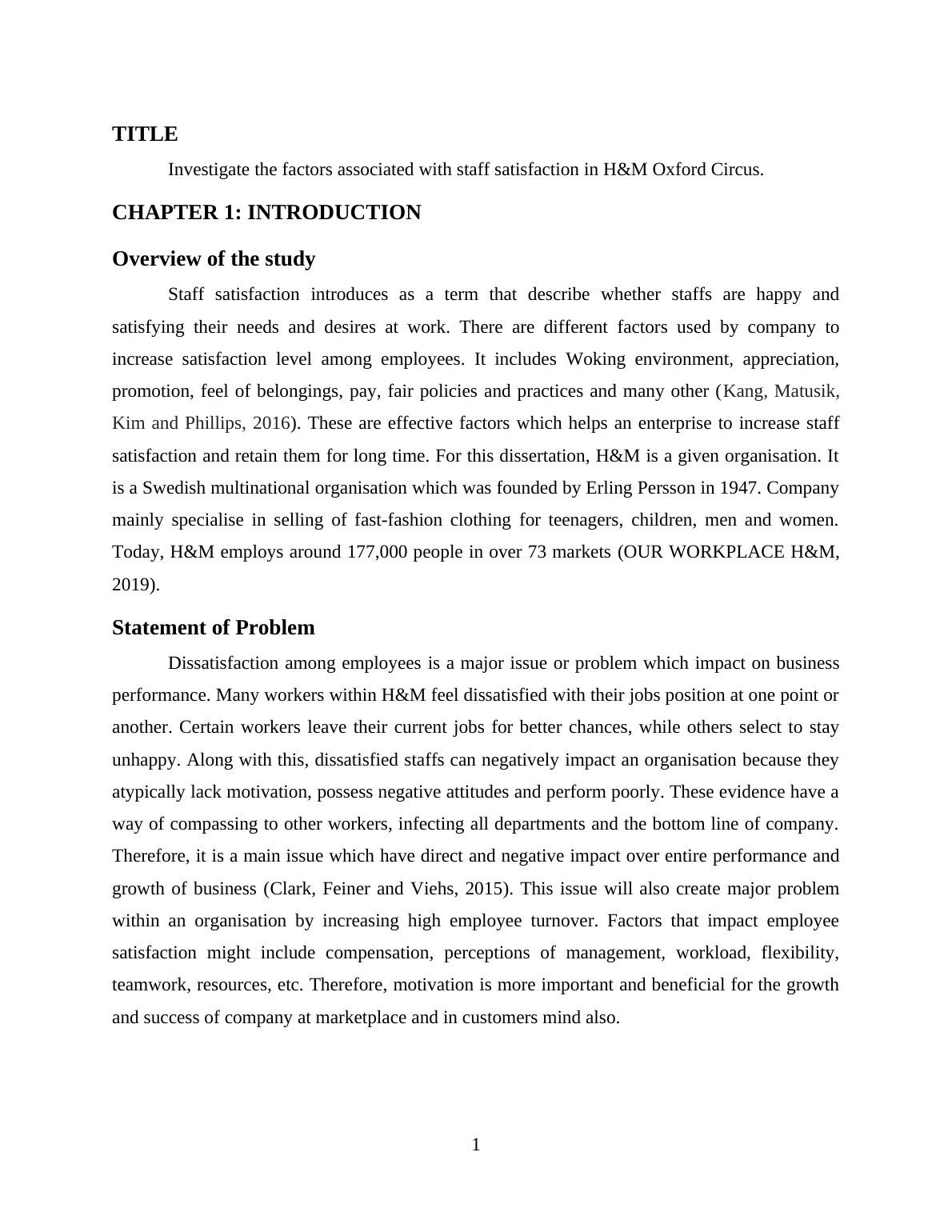 TITLE

Investigate the factors associated with staff satisfaction in H&M Oxford Circus.

CHAPTER 1: INTRODUCTION

Overview of the study

Staff satisfaction introduces as a term that describe whether staffs are happy and satisfying their needs and desires at work. There are different factors used by company to increase satisfaction level among employees. It includes Woking environment, appreciation, promotion, feel of belongings, pay, fair policies and practices and many other (Kang, Matusik, Kim and Phillips, 2016). These are effective factors which helps an enterprise to increase staff satisfaction and retain them for long time. For this dissertation, H&M is a given organisation. It is a Swedish multinational organisation which was founded by Erling Persson in 1947. Company mainly specialise in selling of fast-fashion clothing for teenagers, children, men and women. Today, H&M employs around 177,000 people in over 73 markets (OUR WORKPLACE H&M, 2019).

Statement of Problem

Dissatisfaction among employees is a major issue or problem which impact on business performance. Many workers within H&M feel dissatisfied with their jobs position at one point or another. Certain workers leave their current jobs for better chances, while others select to stay unhappy. Along with this, dissatisfied staffs can negatively impact an organisation because they atypically lack motivation, possess negative attitudes and perform poorly. These evidence have a way of compassing to other workers, infecting all departments and the bottom line of company. Therefore, it is a main issue which have direct and negative impact over entire performance and growth of business (Clark, Feiner and Viehs, 2015). This issue will also create major problem within an organisation by increasing high employee turnover. Factors that impact employee satisfaction might include compensation, perceptions of management, workload, flexibility, teamwork, resources, etc. Therefore, motivation is more important and beneficial for the growth and success of company at marketplace and in customers mind also.

1